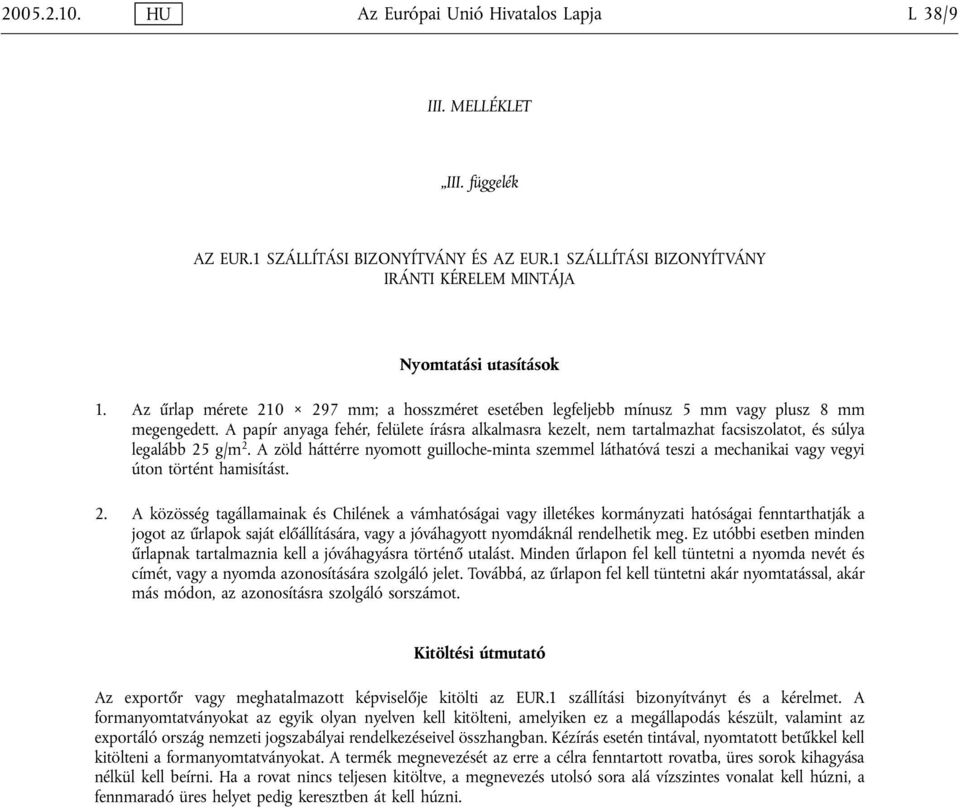 2005.2.10. HU Az Európai Unió Hivatalos Lapja L 38/9

III. MELLÉKLET

„III. függelék

AZ EUR.1 SZÁLLÍTÁSI BIZONYÍTVÁNY ÉS AZ EUR.1 SZÁLLÍTÁSI BIZONYÍTVÁNY IRÁNTI KÉRELEM MINTÁJA

Nyomtatási utasítások

1. Az űrlap mérete 210 × 297 mm; a hosszméret esetében legfeljebb mínusz 5 mm vagy plusz 8 mm megengedett. A papír anyaga fehér, felülete írásra alkalmasra kezelt, nem tartalmazhat facsiszolatot, és súlya legalább 25 g/m$^2$. A zöld háttérre nyomott guilloche-minta szemmel láthatóvá teszi a mechanikai vagy vegyi úton történt hamisítást.

2. A közösség tagállamainak és Chilének a vámhatóságai vagy illetékes kormányzati hatóságai fenntarthatják a jogot az űrlapok saját előállítására, vagy a jóváhagyott nyomdáknál rendelhetik meg. Ez utóbbi esetben minden űrlapnak tartalmaznia kell a jóváhagyásra történő utalást. Minden űrlapon fel kell tüntetni a nyomda nevét és címét, vagy a nyomda azonosítására szolgáló jelet. Továbbá, az űrlapon fel kell tüntetni akár nyomtatással, akár más módon, az azonosításra szolgáló sorszámot.

Kitöltési útmutató

Az exportőr vagy meghatalmazott képviselője kitölti az EUR.1 szállítási bizonyítványt és a kérelmet. A formanyomtatványokat az egyik olyan nyelven kell kitölteni, amelyiken ez a megállapodás készült, valamint az exportáló ország nemzeti jogszabályai rendelkezéseivel összhangban. Kézírás esetén tintával, nyomtatott betűkkel kell kitölteni a formanyomtatványokat. A termék megnevezését az erre a célra fenntartott rovatba, üres sorok kihagyása nélkül kell beírni. Ha a rovat nincs teljesen kitöltve, a megnevezés utolsó sora alá vízszintes vonalat kell húzni, a fennmaradó üres helyet pedig keresztben át kell húzni.